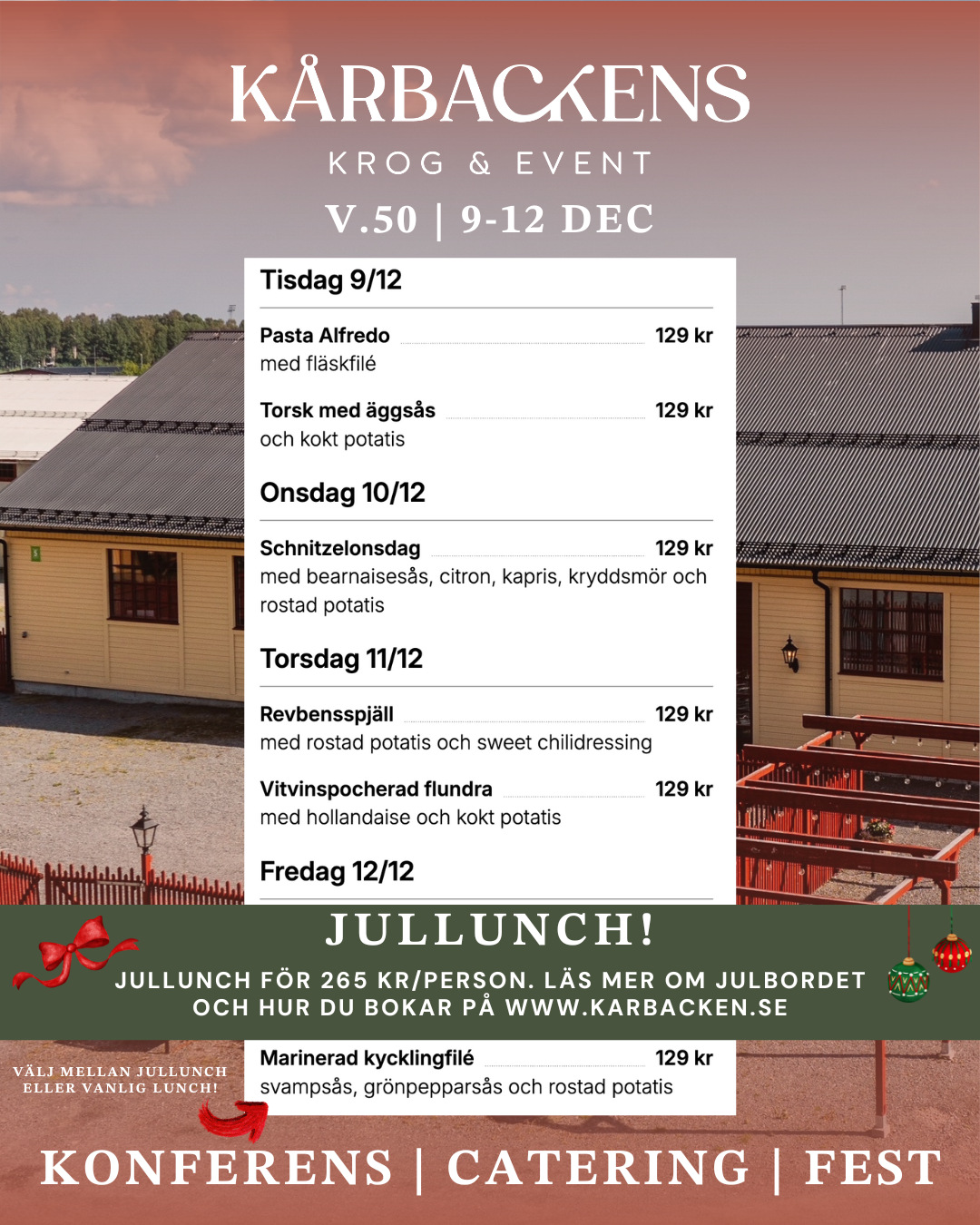 KÅRBACKENS

KROG & EVENT

V.50 | 9-12 DEC

Tisdag 9/12

Pasta Alfredo 129 kr
med fläskfilé

Torsk med äggsås 129 kr
och kokt potatis

Onsdag 10/12

Schnitzelonsdag 129 kr
med bearnaisesås, citron, kapris, kryddsmör och rostad potatis

Torsdag 11/12

Revbensspjäll 129 kr
med rostad potatis och sweet chilidressing

Vitvinspocherad flundra 129 kr
med hollandaise och kokt potatis

Fredag 12/12

JULLUNCH!

JULLUNCH FÖR 265 KR/PERSON. LÄS MER OM JULBORDET OCH HUR DU BOKAR PÅ WWW.KARBACKEN.SE

VÄLJ MELLAN JULLUNCH ELLER VANLIG LUNCH!

Marinerad kycklingfilé 129 kr
svampsås, grönpepparsås och rostad potatis

KONFERENS | CATERING | FEST